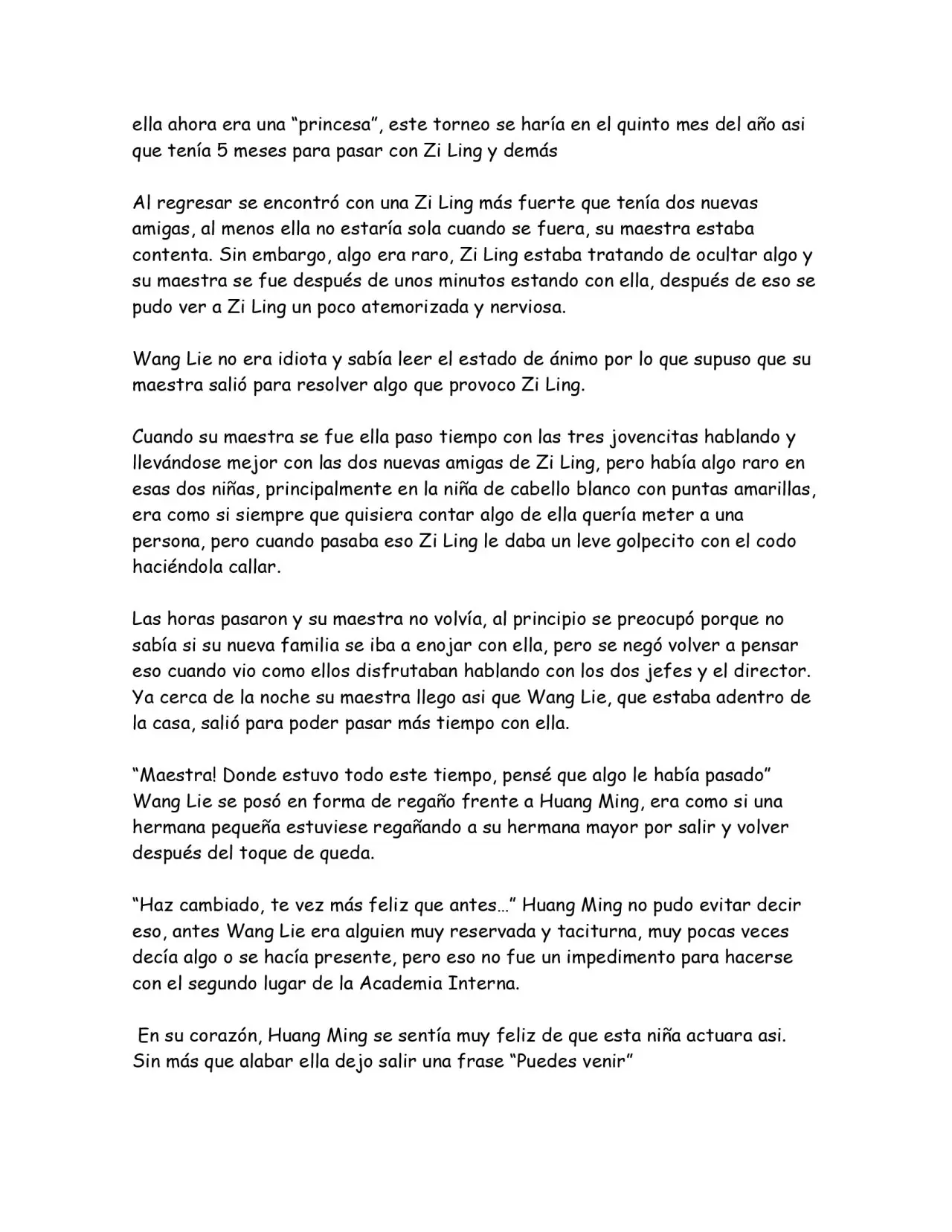 ella ahora era una "princesa", este torneo se haría en el quinto mes del año asi que tenía 5 meses para pasar con Zi Ling y demás

Al regresar se encontró con una Zi Ling más fuerte que tenía dos nuevas amigas, al menos ella no estaría sola cuando se fuera, su maestra estaba contenta. Sin embargo, algo era raro, Zi Ling estaba tratando de ocultar algo y su maestra se fue después de unos minutos estando con ella, después de eso se pudo ver a Zi Ling un poco atemorizada y nerviosa.

Wang Lie no era idiota y sabía leer el estado de ánimo por lo que supuso que su maestra salió para resolver algo que provoco Zi Ling.

Cuando su maestra se fue ella paso tiempo con las tres jovencitas hablando y llevándose mejor con las dos nuevas amigas de Zi Ling, pero había algo raro en esas dos niñas, principalmente en la niña de cabello blanco con puntas amarillas, era como si siempre que quisiera contar algo de ella quería meter a una persona, pero cuando pasaba eso Zi Ling le daba un leve golpecito con el codo haciéndola callar.

Las horas pasaron y su maestra no volvía, al principio se preocupó porque no sabía si su nueva familia se iba a enojar con ella, pero se negó volver a pensar eso cuando vio como ellos disfrutaban hablando con los dos jefes y el director. Ya cerca de la noche su maestra llego asi que Wang Lie, que estaba adentro de la casa, salió para poder pasar más tiempo con ella.

"Maestra! Donde estuvo todo este tiempo, pensé que algo le había pasado" Wang Lie se posó en forma de regaño frente a Huang Ming, era como si una hermana pequeña estuviese regañando a su hermana mayor por salir y volver después del toque de queda.

"Haz cambiado, te vez más feliz que antes…" Huang Ming no pudo evitar decir eso, antes Wang Lie era alguien muy reservada y taciturna, muy pocas veces decía algo o se hacía presente, pero eso no fue un impedimento para hacerse con el segundo lugar de la Academia Interna.

En su corazón, Huang Ming se sentía muy feliz de que esta niña actuara asi. Sin más que alabar ella dejo salir una frase "Puedes venir"